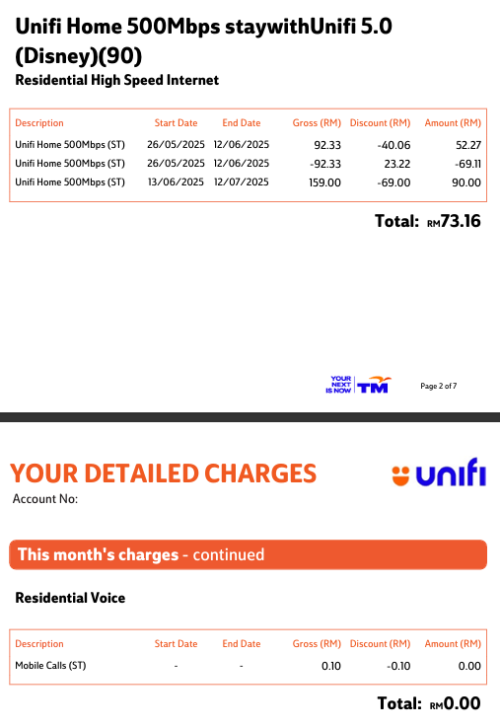 Unifi Home 500Mbps staywithUnifi 5.0 (Disney)(90)

Residential High Speed Internet

| Description | Start Date | End Date | Gross (RM) | Discount (RM) | Amount (RM) |
|---|---|---|---|---|---|
| Unifi Home 500Mbps (ST) | 26/05/2025 | 12/06/2025 | 92.33 | -40.06 | 52.27 |
| Unifi Home 500Mbps (ST) | 26/05/2025 | 12/06/2025 | -92.33 | 23.22 | -69.11 |
| Unifi Home 500Mbps (ST) | 13/06/2025 | 12/07/2025 | 159.00 | -69.00 | 90.00 |

Total: RM73.16

YOUR NEXT IS NOW TM

Page 2 of 7

YOUR DETAILED CHARGES

unifi

Account No:

This month's charges - continued

Residential Voice

| Description | Start Date | End Date | Gross (RM) | Discount (RM) | Amount (RM) |
|---|---|---|---|---|---|
| Mobile Calls (ST) | - | - | 0.10 | -0.10 | 0.00 |

Total: RM0.00